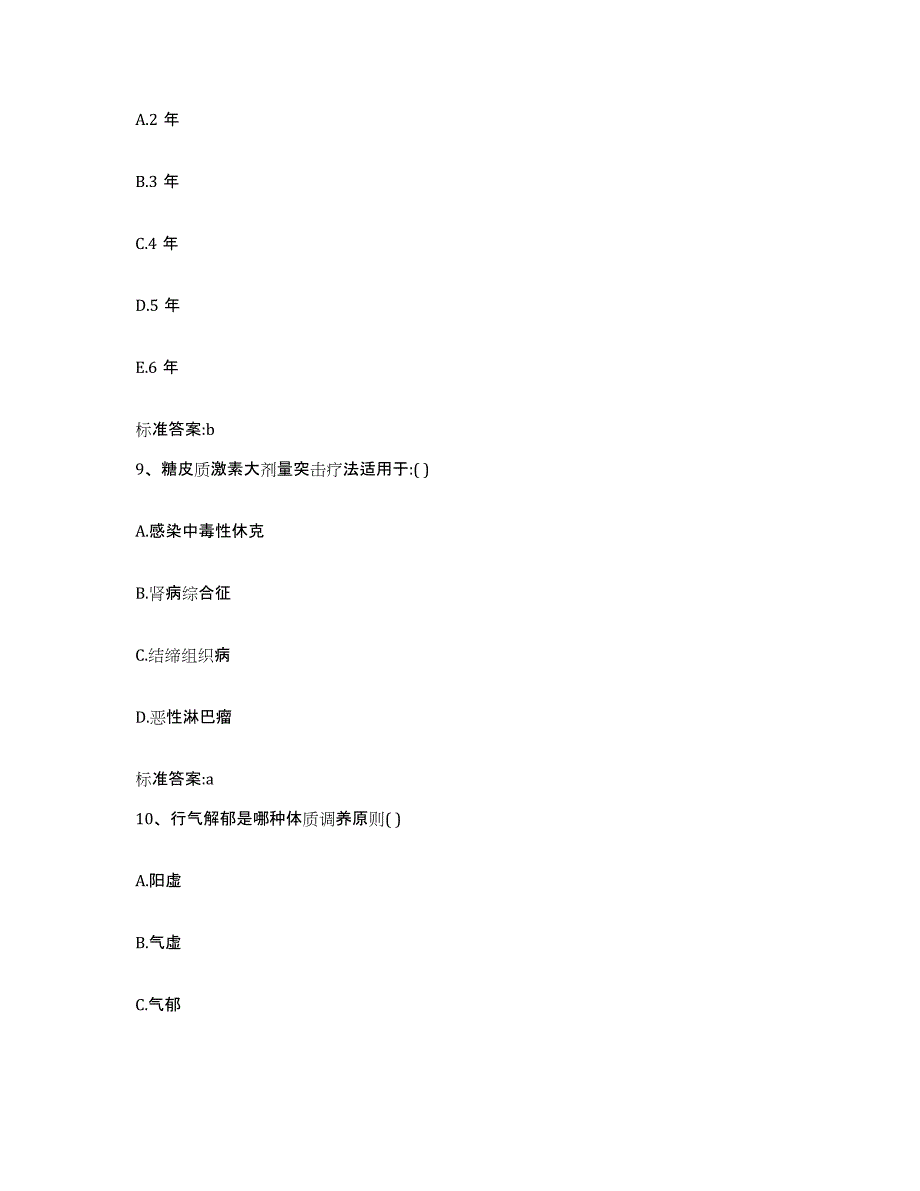 A.2 年

B.3 年

C.4 年

D.5 年

E.6 年

标准答案:b

9、糖皮质激素大剂量突击疗法适用于:( )

A.感染中毒性休克

B.肾病综合征

C.结缔组织病

D.恶性淋巴瘤

标准答案:a

10、行气解郁是哪种体质调养原则( )

A.阳虚

B.气虚

C.气郁